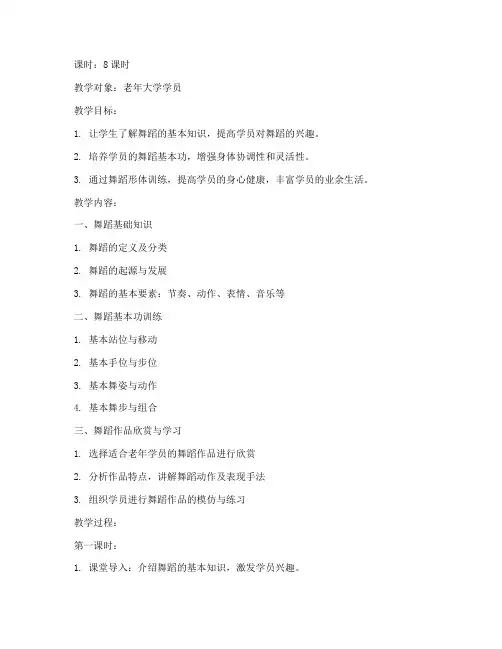 课时：8 课时

教学对象：老年大学学员

教学目标：

1. 让学生了解舞蹈的基本知识，提高学员对舞蹈的兴趣。

2. 培养学员的舞蹈基本功，增强身体协调性和灵活性。

3. 通过舞蹈形体训练，提高学员的身心健康，丰富学员的业余生活。

教学内容：

一、舞蹈基础知识

1. 舞蹈的定义及分类

2. 舞蹈的起源与发展

3. 舞蹈的基本要素：节奏、动作、表情、音乐等

二、舞蹈基本功训练

1. 基本站位与移动

2. 基本手位与步位

3. 基本舞姿与动作

4. 基本舞步与组合

三、舞蹈作品欣赏与学习

1. 选择适合老年学员的舞蹈作品进行欣赏

2. 分析作品特点，讲解舞蹈动作及表现手法

3. 组织学员进行舞蹈作品的模仿与练习

教学过程：

第一课时：

1. 课堂导入：介绍舞蹈的基本知识，激发学员兴趣。